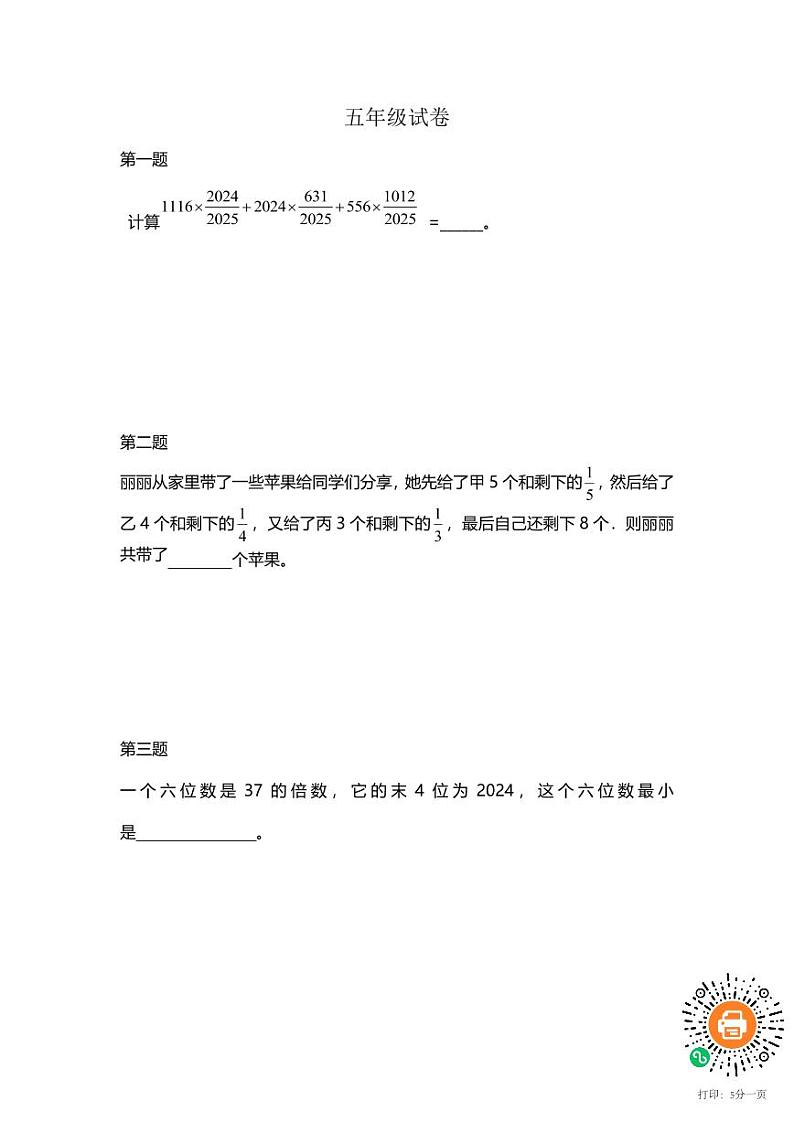 五年级试卷

第一题

计算 $1116\times\frac{2024}{2025}+2024\times\frac{631}{2025}+556\times\frac{1012}{2025}$ =______。

第二题

丽丽从家里带了一些苹果给同学们分享，她先给了甲 5 个和剩下的 $\frac{1}{5}$，然后给了乙 4 个和剩下的 $\frac{1}{4}$，又给了丙 3 个和剩下的 $\frac{1}{3}$，最后自己还剩下 8 个．则丽丽共带了________个苹果。

第三题

一个六位数是 37 的倍数，它的末 4 位为 2024，这个六位数最小是______________。

打印：5分一页